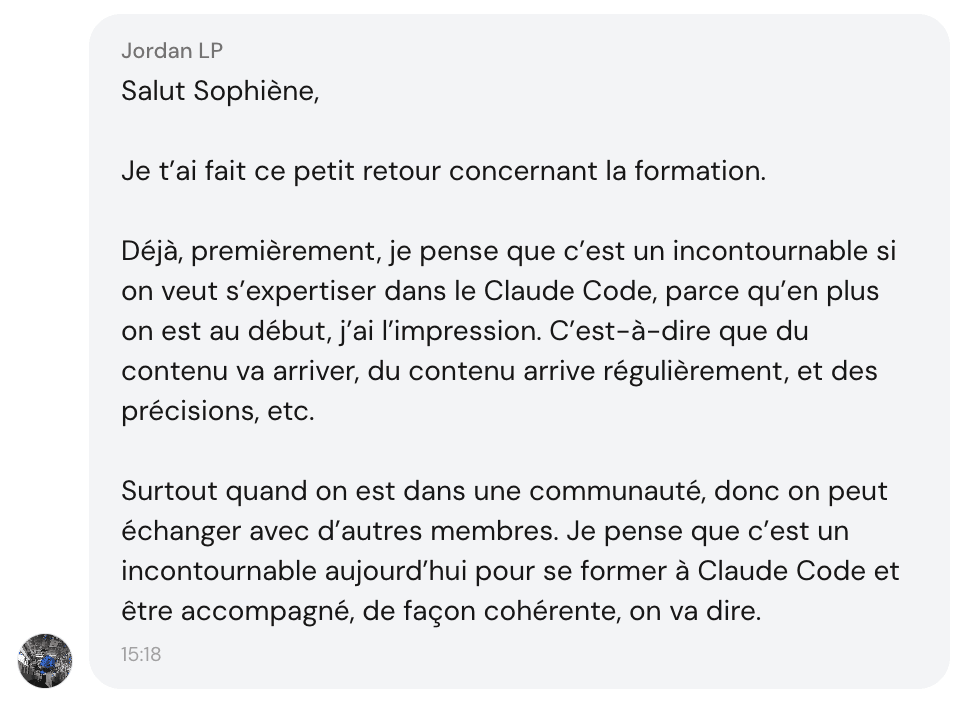 Jordan LP

Salut Sophiène,

Je t’ai fait ce petit retour concernant la formation.

Déjà, premièrement, je pense que c’est un incontournable si on veut s’expertiser dans le Claude Code, parce qu’en plus on est au début, j’ai l’impression. C’est-à-dire que du contenu va arriver, du contenu arrive régulièrement, et des précisions, etc.

Surtout quand on est dans une communauté, donc on peut échanger avec d’autres membres. Je pense que c’est un incontournable aujourd’hui pour se former à Claude Code et être accompagné, de façon cohérente, on va dire.

15:18